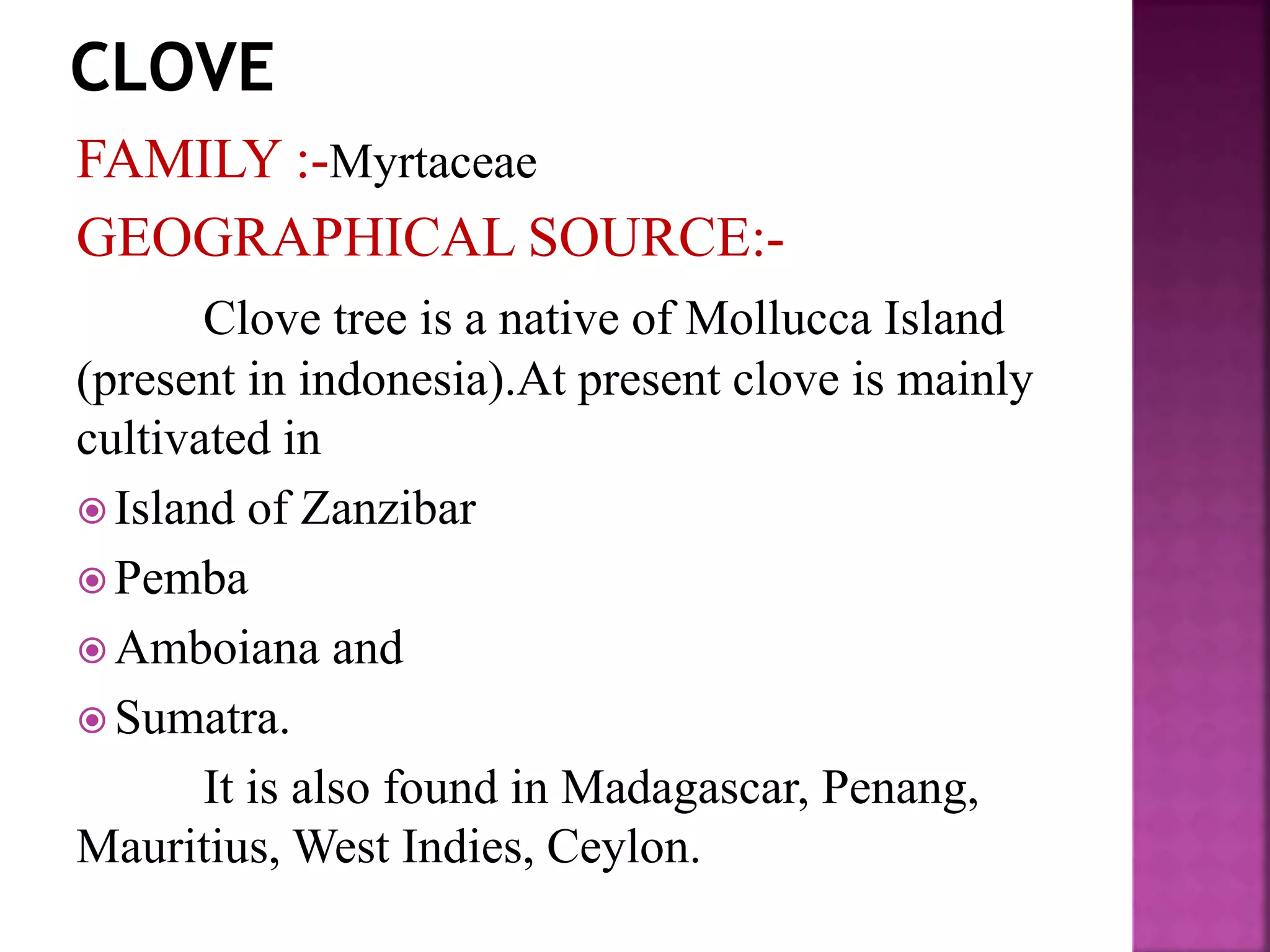 CLOVE

FAMILY :-Myrtaceae

GEOGRAPHICAL SOURCE:-

Clove tree is a native of Mollucca Island (present in indonesia).At present clove is mainly cultivated in

Island of Zanzibar

Pemba

Amboiana and

Sumatra.

It is also found in Madagascar, Penang, Mauritius, West Indies, Ceylon.